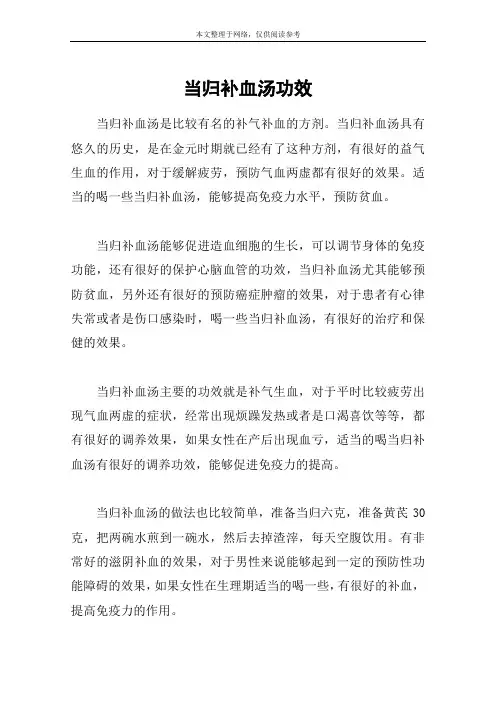 本文整理于网络，仅供阅读参考

当归补血汤功效

当归补血汤是比较有名的补气补血的方剂。当归补血汤具有悠久的历史，是在金元时期就已经有了这种方剂，有很好的益气生血的作用，对于缓解疲劳，预防气血两虚都有很好的效果。适当的喝一些当归补血汤，能够提高免疫力水平，预防贫血。

当归补血汤能够促进造血细胞的生长，可以调节身体的免疫功能，还有很好的保护心脑血管的功效，当归补血汤尤其能够预防贫血，另外还有很好的预防癌症肿瘤的效果，对于患者有心律失常或者是伤口感染时，喝一些当归补血汤，有很好的治疗和保健的效果。

当归补血汤主要的功效就是补气生血，对于平时比较疲劳出现气血两虚的症状，经常出现烦躁发热或者是口渴喜饮等等，都有很好的调养效果，如果女性在产后出现血亏，适当的喝当归补血汤有很好的调养功效，能够促进免疫力的提高。

当归补血汤的做法也比较简单，准备当归六克，准备黄芪 30 克，把两碗水煎到一碗水，然后去掉渣滓，每天空腹饮用。有非常好的滋阴补血的效果，对于男性来说能够起到一定的预防性功能障碍的效果，如果女性在生理期适当的喝一些，有很好的补血，提高免疫力的作用。